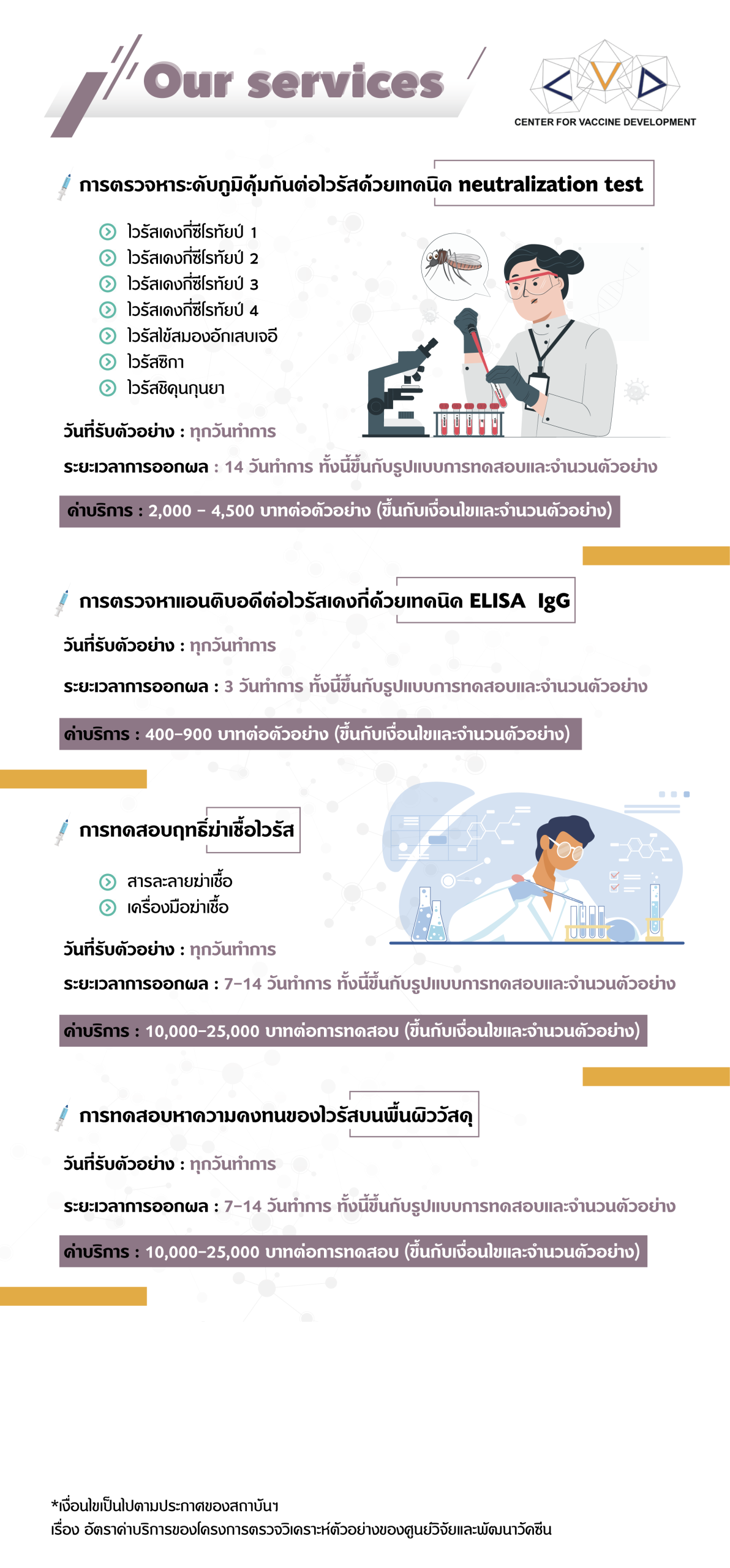 Our services

CVD
CENTER FOR VACCINE DEVELOPMENT

การตรวจหาระดับภูมิคุ้มกันต่อไวรัสด้วยเทคนิค neutralization test

ไวรัสเดงกี่ซีโรทัยป์ 1
ไวรัสเดงกี่ซีโรทัยป์ 2
ไวรัสเดงกี่ซีโรทัยป์ 3
ไวรัสเดงกี่ซีโรทัยป์ 4
ไวรัสไข้สมองอักเสบเจอี
ไวรัสซิกา
ไวรัสชิคุนกุนยา

วันที่รับตัวอย่าง : ทุกวันทำการ

ระยะเวลาการออกผล : 14 วันทำการ ทั้งนี้ขึ้นกับรูปแบบการทดสอบและจำนวนตัวอย่าง

ค่าบริการ : 2,000 - 4,500 บาทต่อตัวอย่าง (ขึ้นกับเงื่อนไขและจำนวนตัวอย่าง)

การตรวจหาแอนติบอดีต่อไวรัสเดงกี่ด้วยเทคนิค ELISA IgG

วันที่รับตัวอย่าง : ทุกวันทำการ

ระยะเวลาการออกผล : 3 วันทำการ ทั้งนี้ขึ้นกับรูปแบบการทดสอบและจำนวนตัวอย่าง

ค่าบริการ : 400-900 บาทต่อตัวอย่าง (ขึ้นกับเงื่อนไขและจำนวนตัวอย่าง)

การทดสอบฤทธิ์ฆ่าเชื้อไวรัส

สารละลายฆ่าเชื้อ
เครื่องมือฆ่าเชื้อ

วันที่รับตัวอย่าง : ทุกวันทำการ

ระยะเวลาการออกผล : 7-14 วันทำการ ทั้งนี้ขึ้นกับรูปแบบการทดสอบและจำนวนตัวอย่าง

ค่าบริการ : 10,000-25,000 บาทต่อการทดสอบ (ขึ้นกับเงื่อนไขและจำนวนตัวอย่าง)

การทดสอบหาความคงทนของไวรัสบนพื้นผิววัสดุ

วันที่รับตัวอย่าง : ทุกวันทำการ

ระยะเวลาการออกผล : 7-14 วันทำการ ทั้งนี้ขึ้นกับรูปแบบการทดสอบและจำนวนตัวอย่าง

ค่าบริการ : 10,000-25,000 บาทต่อการทดสอบ (ขึ้นกับเงื่อนไขและจำนวนตัวอย่าง)

*เงื่อนไขเป็นไปตามประกาศของสถาบันฯ
เรื่อง อัตราค่าบริการของโครงการตรวจวิเคราะห์ตัวอย่างของศูนย์วิจัยและพัฒนาวัคซีน